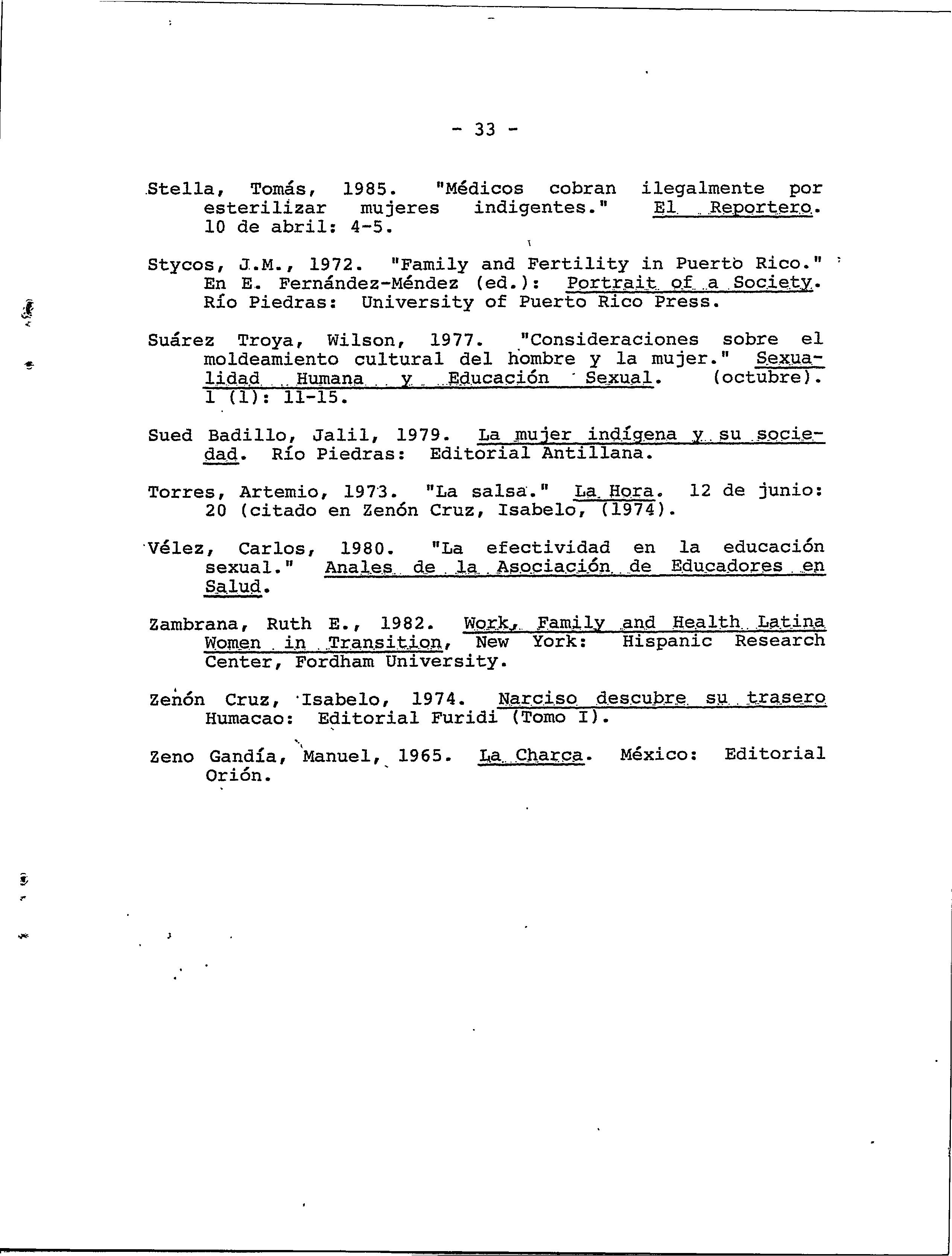 - 33 -

Stella, Tomás, 1985. "Médicos cobran ilegalmente por esterilizar mujeres indigentes." El Reportero. 10 de abril: 4-5.

Stycos, J.M., 1972. "Family and Fertility in Puerto Rico." En E. Fernández-Méndez (ed.): Portrait of a Society. Río Piedras: University of Puerto Rico Press.

Suárez Troya, Wilson, 1977. "Consideraciones sobre el moldeamiento cultural del hombre y la mujer." Sexualidad Humana y Educación Sexual. (octubre). I (1): 11-15.

Sued Badillo, Jalil, 1979. La mujer indígena y su sociedad. Río Piedras: Editorial Antillana.

Torres, Artemio, 1973. "La salsa." La Hora. 12 de junio: 20 (citado en Zenón Cruz, Isabelo, (1974).

Vélez, Carlos, 1980. "La efectividad en la educación sexual." Anales de la Asociación de Educadores en Salud.

Zambrana, Ruth E., 1982. Work, Family and Health Latina Women in Transition, New York: Hispanic Research Center, Fordham University.

Zenón Cruz, Isabelo, 1974. Narciso descubre su trasero Humacao: Editorial Furidi (Tomo I).

Zeno Gandía, Manuel, 1965. La Charca. México: Editorial Orión.